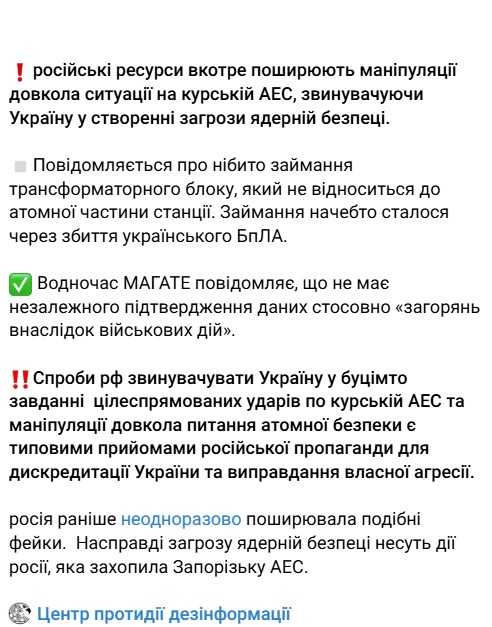 ❗ російські ресурси вкотре поширюють маніпуляції довкола ситуації на курській АЕС, звинувачуючи Україну у створенні загрози ядерній безпеці.

Повідомляється про нібито займання трансформаторного блоку, який не відноситься до атомної частини станції. Займання начебто сталося через збиття українського БпЛА.

✅ Водночас МАГАТЕ повідомляє, що не має незалежного підтвердження даних стосовно «загорянь внаслідок військових дій».

‼️Спроби рф звинувачувати Україну у буцімто завданні цілеспрямованих ударів по курській АЕС та маніпуляції довкола питання атомної безпеки є типовими прийомами російської пропаганди для дискредитації України та виправдання власної агресії.

росія раніше неодноразово поширювала подібні фейки. Насправді загрозу ядерній безпеці несуть дії росії, яка захопила Запорізьку АЕС.

Центр протидії дезінформації